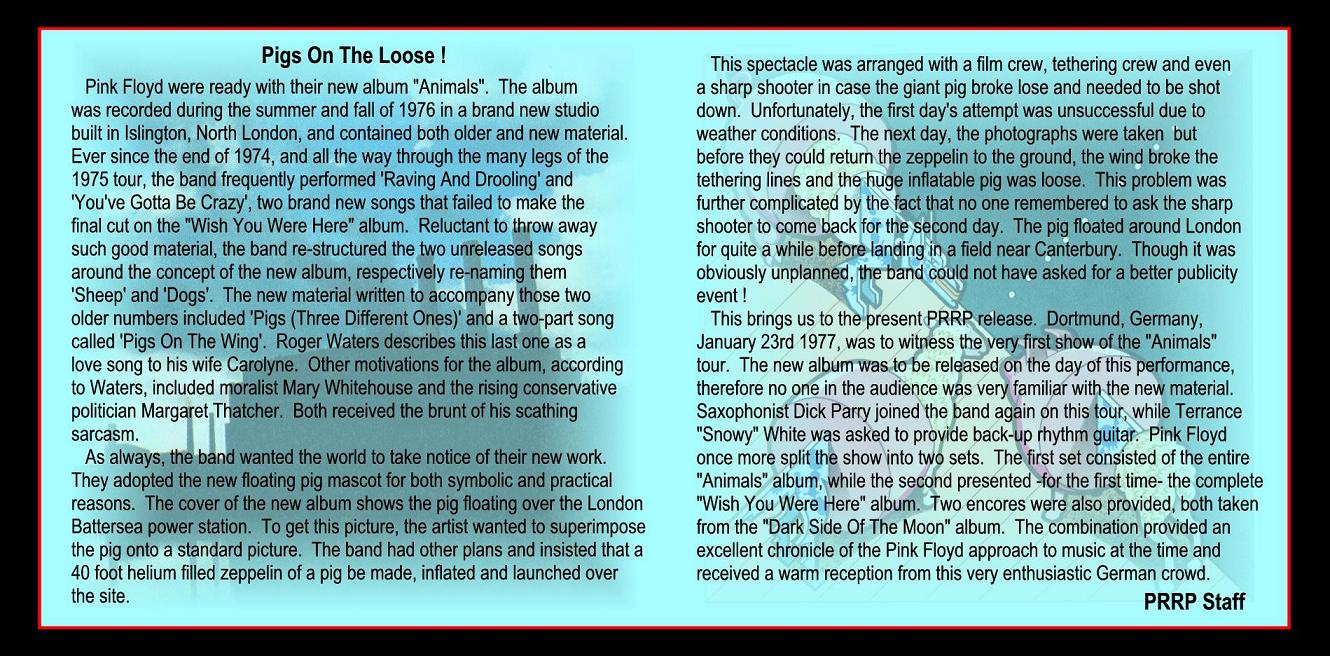 Pigs On The Loose !

Pink Floyd were ready with their new album "Animals". The album was recorded during the summer and fall of 1976 in a brand new studio built in Islington, North London, and contained both older and new material. Ever since the end of 1974, and all the way through the many legs of the 1975 tour, the band frequently performed 'Raving And Drooling' and 'You've Gotta Be Crazy', two brand new songs that failed to make the final cut on the "Wish You Were Here" album. Reluctant to throw away such good material, the band re-structured the two unreleased songs around the concept of the new album, respectively re-naming them 'Sheep' and 'Dogs'. The new material written to accompany those two older numbers included 'Pigs (Three Different Ones)' and a two-part song called 'Pigs On The Wing'. Roger Waters describes this last one as a love song to his wife Carolyne. Other motivations for the album, according to Waters, included moralist Mary Whitehouse and the rising conservative politician Margaret Thatcher. Both received the brunt of his scathing sarcasm.

As always, the band wanted the world to take notice of their new work. They adopted the new floating pig mascot for both symbolic and practical reasons. The cover of the new album shows the pig floating over the London Battersea power station. To get this picture, the artist wanted to superimpose the pig onto a standard picture. The band had other plans and insisted that a 40 foot helium filled zeppelin of a pig be made, inflated and launched over the site.

This spectacle was arranged with a film crew, tethering crew and even a sharp shooter in case the giant pig broke lose and needed to be shot down. Unfortunately, the first day's attempt was unsuccessful due to weather conditions. The next day, the photographs were taken but before they could return the zeppelin to the ground, the wind broke the tethering lines and the huge inflatable pig was loose. This problem was further complicated by the fact that no one remembered to ask the sharp shooter to come back for the second day. The pig floated around London for quite a while before landing in a field near Canterbury. Though it was obviously unplanned, the band could not have asked for a better publicity event !

This brings us to the present PRRP release. Dortmund, Germany, January 23rd 1977, was to witness the very first show of the "Animals" tour. The new album was to be released on the day of this performance, therefore no one in the audience was very familiar with the new material. Saxophonist Dick Parry joined the band again on this tour, while Terrance "Snowy" White was asked to provide back-up rhythm guitar. Pink Floyd once more split the show into two sets. The first set consisted of the entire "Animals" album, while the second presented -for the first time- the complete "Wish You Were Here" album. Two encores were also provided, both taken from the "Dark Side Of The Moon" album. The combination provided an excellent chronicle of the Pink Floyd approach to music at the time and received a warm reception from this very enthusiastic German crowd.

PRRP Staff